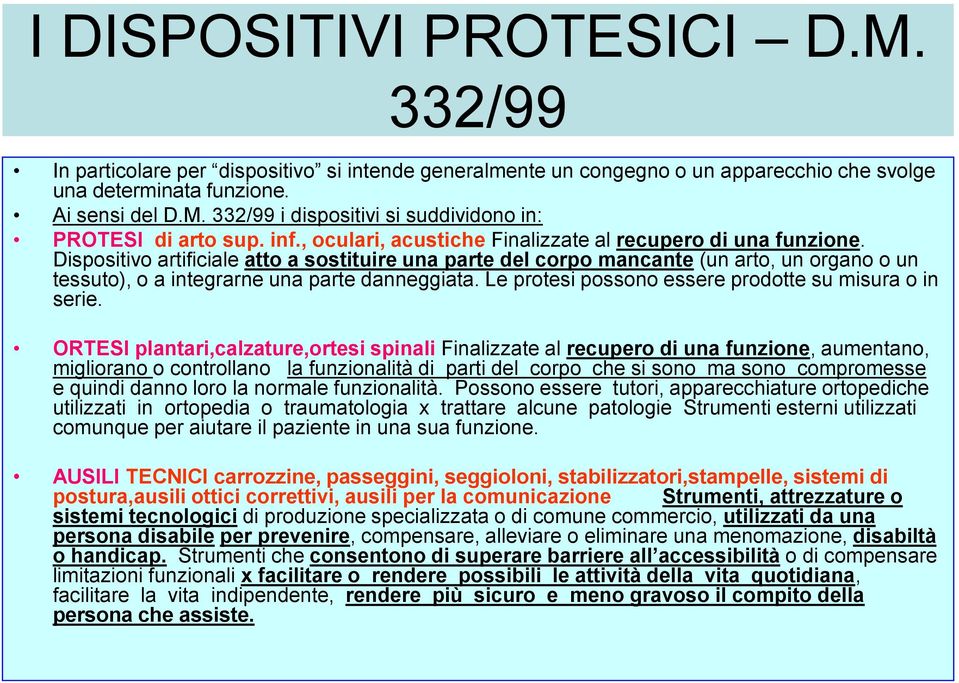 I DISPOSITIVI PROTESICI – D.M. 332/99

• In particolare per “dispositivo” si intende generalmente un congegno o un apparecchio che svolge una determinata funzione.
• Ai sensi del D.M. 332/99 i dispositivi si suddividono in:
• PROTESI di arto sup. inf., oculari, acustiche Finalizzate al recupero di una funzione. Dispositivo artificiale atto a sostituire una parte del corpo mancante (un arto, un organo o un tessuto), o a integrarne una parte danneggiata. Le protesi possono essere prodotte su misura o in serie.

• ORTESI plantari,calzature,ortesi spinali Finalizzate al recupero di una funzione, aumentano, migliorano o controllano la funzionalità di parti del corpo che si sono ma sono compromesse e quindi danno loro la normale funzionalità. Possono essere tutori, apparecchiature ortopediche utilizzati in ortopedia o traumatologia x trattare alcune patologie Strumenti esterni utilizzati comunque per aiutare il paziente in una sua funzione.

• AUSILI TECNICI carrozzine, passeggini, seggioloni, stabilizzatori,stampelle, sistemi di postura,ausili ottici correttivi, ausili per la comunicazione Strumenti, attrezzature o sistemi tecnologici di produzione specializzata o di comune commercio, utilizzati da una persona disabile per prevenire, compensare, alleviare o eliminare una menomazione, disabiltà o handicap. Strumenti che consentono di superare barriere all’accessibilità o di compensare limitazioni funzionali x facilitare o rendere possibili le attività della vita quotidiana, facilitare la vita indipendente, rendere più sicuro e meno gravoso il compito della persona che assiste.